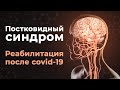 Постковидный синдром

Реабилитация после covid-19